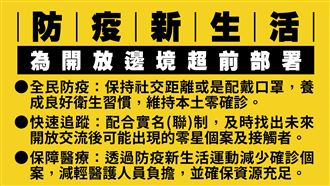 防疫新生活

為開放邊境超前部署

●全民防疫：保持社交距離或是配戴口罩，養成良好衛生習慣，維持本土零確診。

●快速追蹤：配合實名(聯)制，及時找出未來開放交流後可能出現的零星個案及接觸者。

●保障醫療：透過防疫新生活運動減少確診個案，減輕醫護人員負擔，並確保資源充足。